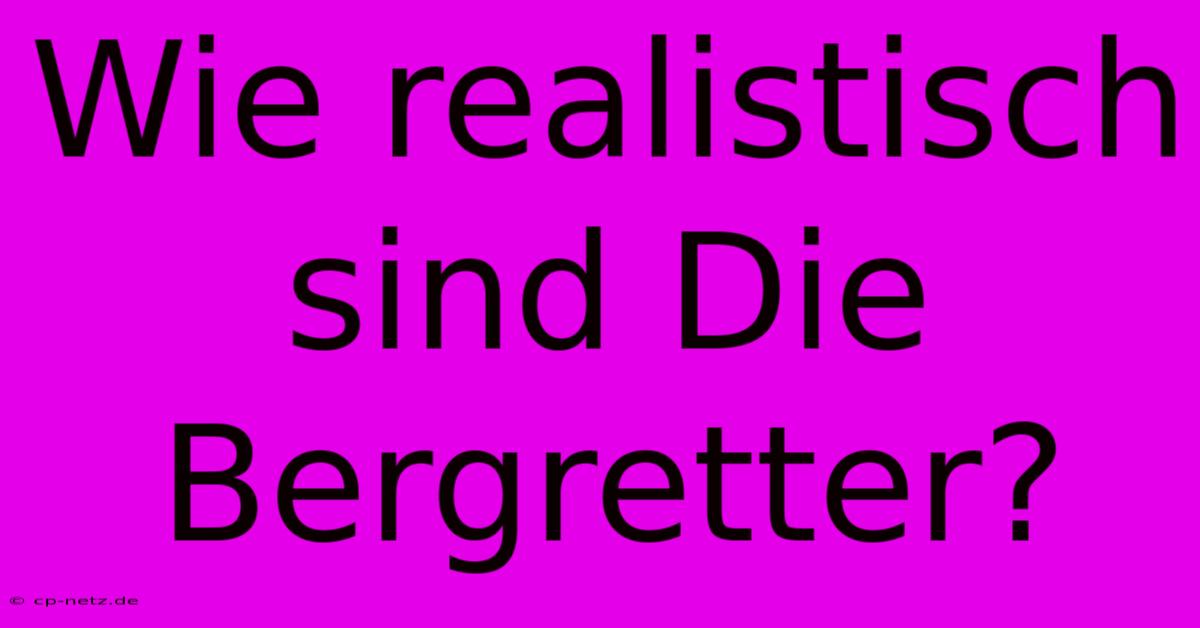 Wie realistisch sind Die Bergretter?

© cp-netz.de